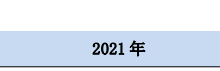 2021 年